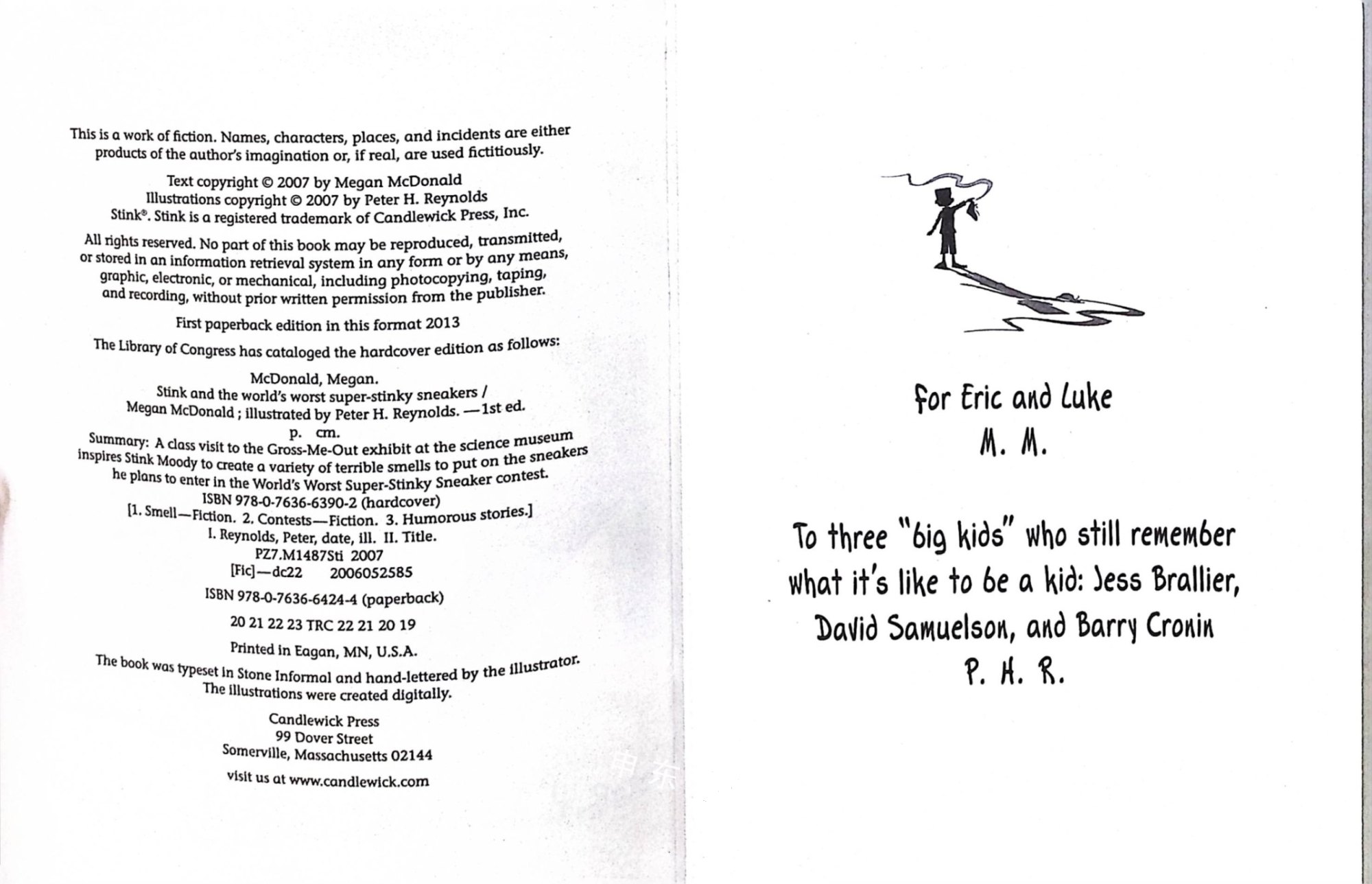 This is a work of fiction. Names, characters, places, and incidents are either products of the author's imagination or, if real, are used fictitiously.

Text copyright © 2007 by Megan McDonald
Illustrations copyright © 2007 by Peter H. Reynolds
Stink®. Stink is a registered trademark of Candlewick Press, Inc.

All rights reserved. No part of this book may be reproduced, transmitted, or stored in an information retrieval system in any form or by any means, graphic, electronic, or mechanical, including photocopying, taping, and recording, without prior written permission from the publisher.

First paperback edition in this format 2013

The Library of Congress has cataloged the hardcover edition as follows:

McDonald, Megan.
Stink and the world's worst super-stinky sneakers /
Megan McDonald ; illustrated by Peter H. Reynolds. —1st ed.
p. cm.
Summary: A class visit to the Gross-Me-Out exhibit at the science museum inspires Stink Moody to create a variety of terrible smells to put on the sneakers he plans to enter in the World's Worst Super-Stinky Sneaker contest.
ISBN 978-0-7636-6390-2 (hardcover)
[1. Smell—Fiction. 2. Contests—Fiction. 3. Humorous stories.]
I. Reynolds, Peter, date, ill. II. Title.
PZ7.M1487Sti 2007
[Fic]—dc22 2006052585

ISBN 978-0-7636-6424-4 (paperback)

20 21 22 23 TRC 22 21 20 19

Printed in Eagan, MN, U.S.A.

The book was typeset in Stone Informal and hand-lettered by the illustrator. The illustrations were created digitally.

Candlewick Press
99 Dover Street
Somerville, Massachusetts 02144

visit us at www.candlewick.com

For Eric and Luke
M. M.

To three "big kids" who still remember what it's like to be a kid: Jess Brallier, David Samuelson, and Barry Cronin
P. H. R.